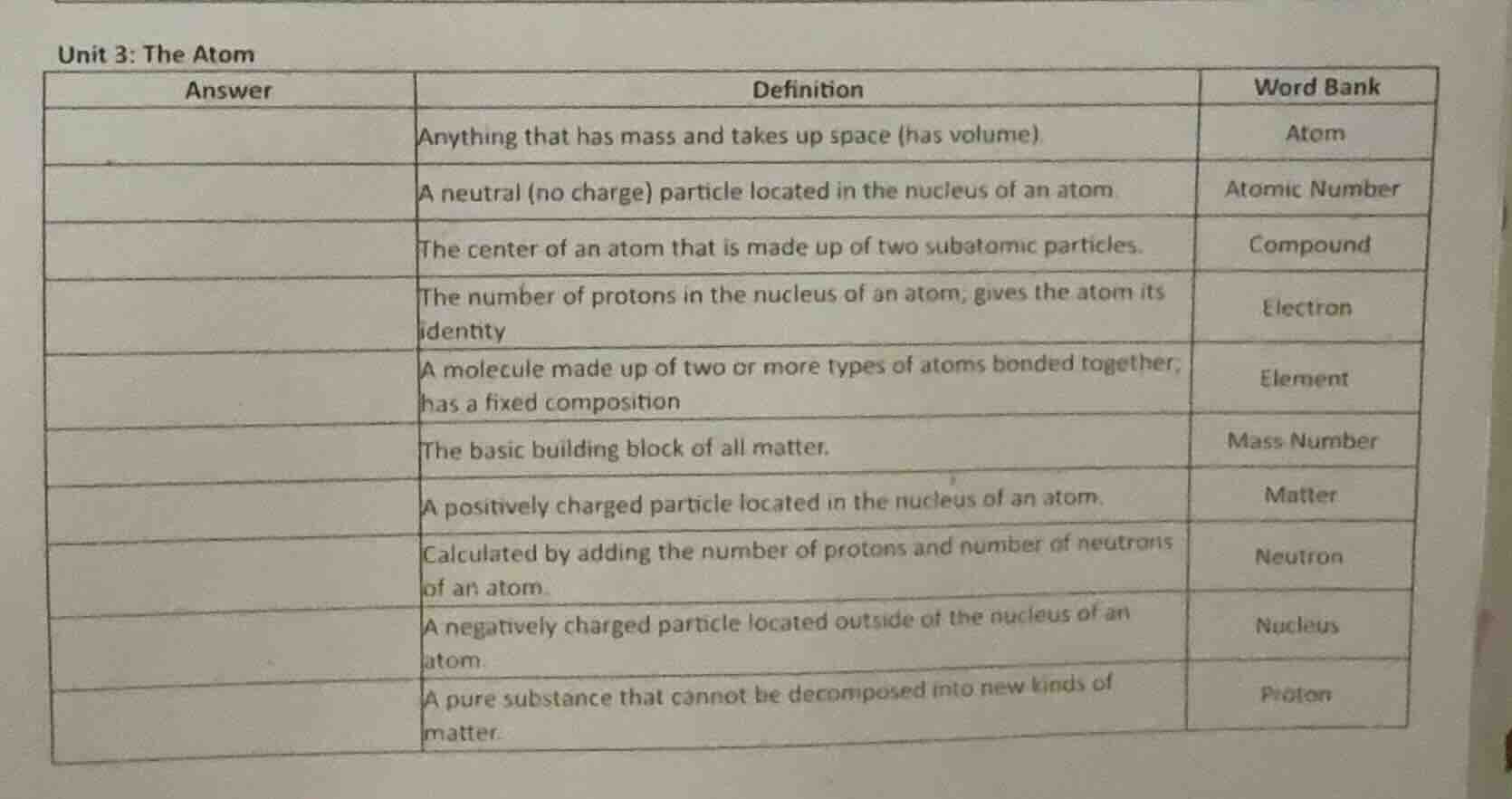 Unit 3: The Atom

| Answer | Definition | Word Bank |
|---|---|---|
|  | Anything that has mass and takes up space (has volume). | Atom |
|  | A neutral (no charge) particle located in the nucleus of an atom. | Atomic Number |
|  | The center of an atom that is made up of two subatomic particles. | Compound |
|  | The number of protons in the nucleus of an atom; gives the atom its identity | Electron |
|  | A molecule made up of two or more types of atoms bonded together; has a fixed composition | Element |
|  | The basic building block of all matter. | Mass Number |
|  | A positively charged particle located in the nucleus of an atom. | Matter |
|  | Calculated by adding the number of protons and number of neutrons of an atom. | Neutron |
|  | A negatively charged particle located outside of the nucleus of an atom. | Nucleus |
|  | A pure substance that cannot be decomposed into new kinds of matter. | Proton |